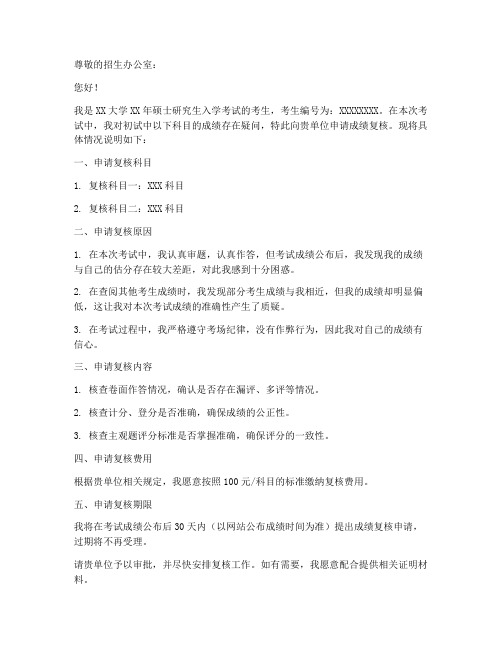 尊敬的招生办公室：

您好！

我是XX大学XX年硕士研究生入学考试的考生，考生编号为：XXXXXXXX。在本次考试中，我对初试中以下科目的成绩存在疑问，特此向贵单位申请成绩复核。现将具体情况说明如下：

一、申请复核科目

1. 复核科目一：XXX科目

2. 复核科目二：XXX科目

二、申请复核原因

1. 在本次考试中，我认真审题，认真作答，但考试成绩公布后，我发现我的成绩与自己的估分存在较大差距，对此我感到十分困惑。

2. 在查阅其他考生成绩时，我发现部分考生成绩与我相近，但我的成绩却明显偏低，这让我对本次考试成绩的准确性产生了质疑。

3. 在考试过程中，我严格遵守考场纪律，没有作弊行为，因此我对自己的成绩有信心。

三、申请复核内容

1. 核查卷面作答情况，确认是否存在漏评、多评等情况。

2. 核查计分、登分是否准确，确保成绩的公正性。

3. 核查主观题评分标准是否掌握准确，确保评分的一致性。

四、申请复核费用

根据贵单位相关规定，我愿意按照100元/科目的标准缴纳复核费用。

五、申请复核期限

我将在考试成绩公布后30天内（以网站公布成绩时间为准）提出成绩复核申请，过期将不再受理。

请贵单位予以审批，并尽快安排复核工作。如有需要，我愿意配合提供相关证明材料。